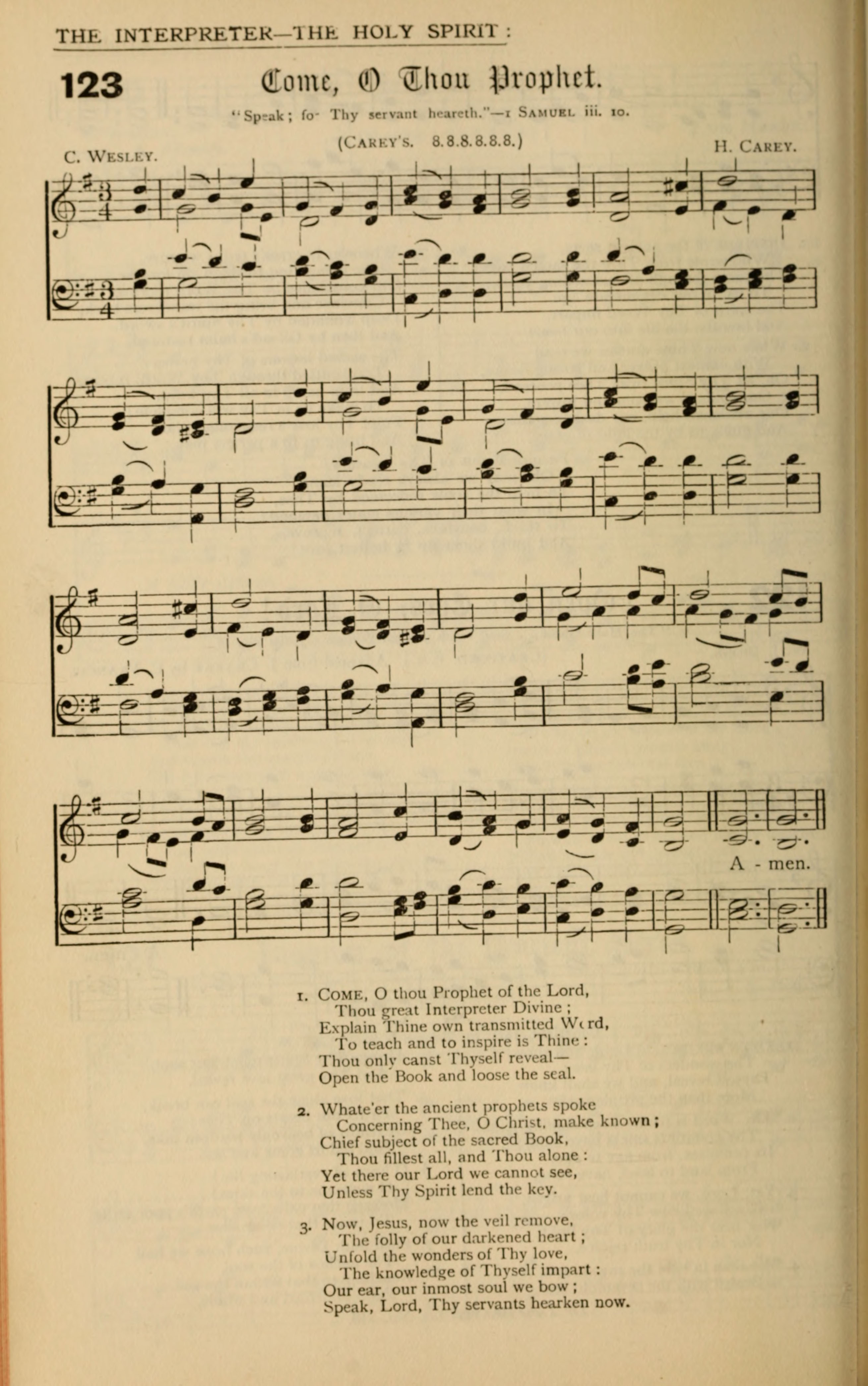 THE INTERPRETER—THE HOLY SPIRIT:

123

Come, O Thou Prophet.

"Speak; for Thy servant heareth."—1 SAMUEL iii. 10.

(CAREY'S. 8.8.8.8.8.8.)

C. WESLEY.

H. CAREY.

A - men.

1. COME, O thou Prophet of the Lord,
Thou great Interpreter Divine;
Explain Thine own transmitted Word,
To teach and to inspire is Thine:
Thou only canst Thyself reveal—
Open the Book and loose the seal.

2. Whate'er the ancient prophets spoke
Concerning Thee, O Christ, make known;
Chief subject of the sacred Book,
Thou fillest all, and Thou alone:
Yet there our Lord we cannot see,
Unless Thy Spirit lend the key.

3. Now, Jesus, now the veil remove,
The folly of our darkened heart;
Unfold the wonders of Thy love,
The knowledge of Thyself impart:
Our ear, our inmost soul we bow;
Speak, Lord, Thy servants hearken now.